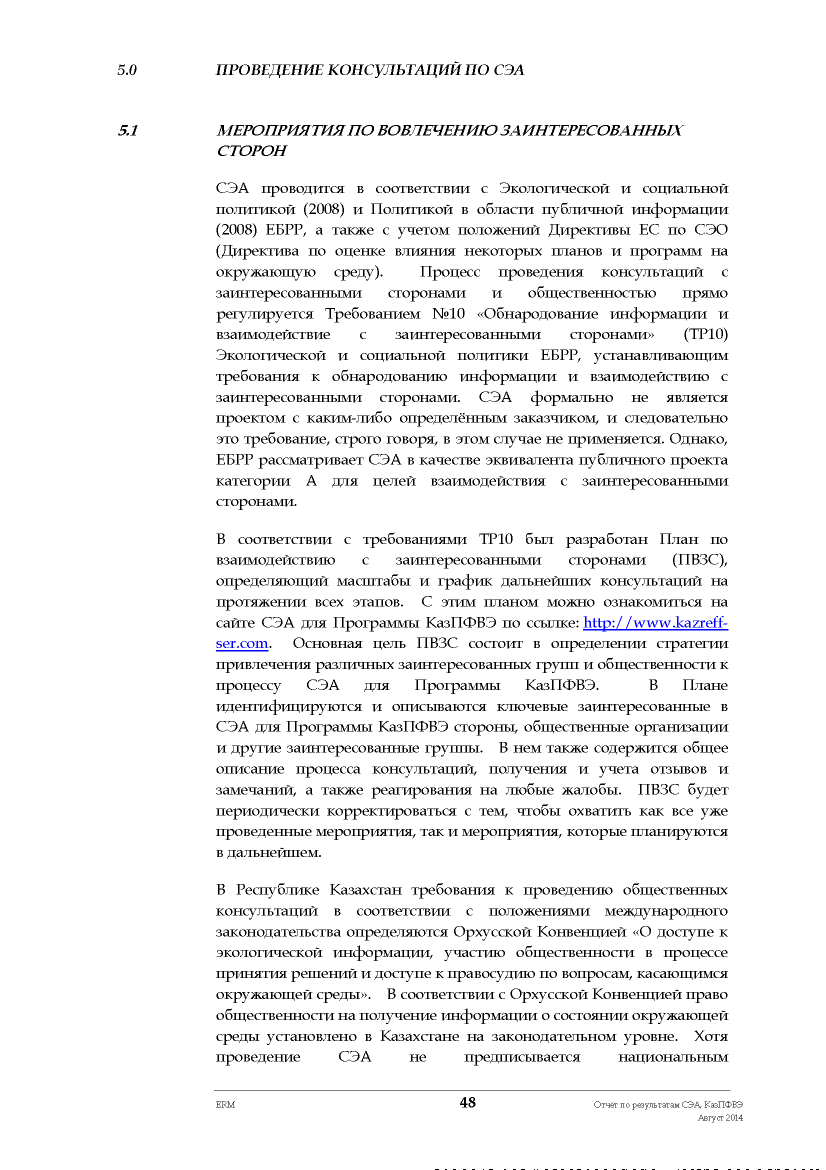 5.0 ПРОВЕДЕНИЕ КОНСУЛЬТАЦИЙ ПО СЭА

5.1 МЕРОПРИЯТИЯ ПО ВОВЛЕЧЕНИЮ ЗАИНТЕРЕСОВАННЫХ СТОРОН

СЭА проводится в соответствии с Экологической и социальной политикой (2008) и Политикой в области публичной информации (2008) ЕБРР, а также с учетом положений Директивы ЕС по СЭО (Директива по оценке влияния некоторых планов и программ на окружающую среду). Процесс проведения консультаций с заинтересованными сторонами и общественностью прямо регулируется Требованием №10 «Обнародование информации и взаимодействие с заинтересованными сторонами» (ТР10) Экологической и социальной политики ЕБРР, устанавливающим требования к обнародованию информации и взаимодействию с заинтересованными сторонами. СЭА формально не является проектом с каким-либо определённым заказчиком, и следовательно это требование, строго говоря, в этом случае не применяется. Однако, ЕБРР рассматривает СЭА в качестве эквивалента публичного проекта категории А для целей взаимодействия с заинтересованными сторонами.

В соответствии с требованиями ТР10 был разработан План по взаимодействию с заинтересованными сторонами (ПВЗС), определяющий масштабы и график дальнейших консультаций на протяжении всех этапов. С этим планом можно ознакомиться на сайте СЭА для Программы КазПФВЭ по ссылке: http://www.kazreff-ser.com. Основная цель ПВЗС состоит в определении стратегии привлечения различных заинтересованных групп и общественности к процессу СЭА для Программы КазПФВЭ. В Плане идентифицируются и описываются ключевые заинтересованные в СЭА для Программы КазПФВЭ стороны, общественные организации и другие заинтересованные группы. В нем также содержится общее описание процесса консультаций, получения и учета отзывов и замечаний, а также реагирования на любые жалобы. ПВЗС будет периодически корректироваться с тем, чтобы охватить как все уже проведенные мероприятия, так и мероприятия, которые планируются в дальнейшем.

В Республике Казахстан требования к проведению общественных консультаций в соответствии с положениями международного законодательства определяются Орхусской Конвенцией «О доступе к экологической информации, участию общественности в процессе принятия решений и доступе к правосудию по вопросам, касающимся окружающей среды». В соответствии с Орхусской Конвенцией право общественности на получение информации о состоянии окружающей среды установлено в Казахстане на законодательном уровне. Хотя проведение СЭА не предписывается национальным

ERM 48 Отчет по результатам СЭА, КазПФВЭ
Август 2014